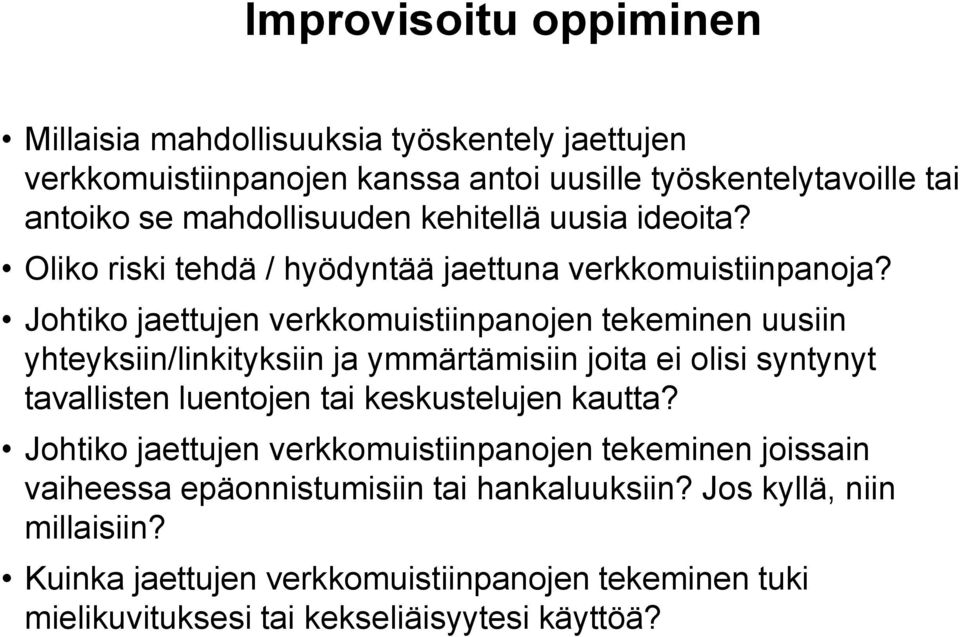 Improvisoitu oppiminen

• Millaisia mahdollisuuksia työskentely jaettujen verkkomuistiinpanojen kanssa antoi uusille työskentelytavoille tai antoiko se mahdollisuuden kehitellä uusia ideoita?

• Oliko riski tehdä / hyödyntää jaettuna verkkomuistiinpanoja?

• Johtiko jaettujen verkkomuistiinpanojen tekeminen uusiin yhteyksiin/linkityksiin ja ymmärtämisiin joita ei olisi syntynyt tavallisten luentojen tai keskustelujen kautta?

• Johtiko jaettujen verkkomuistiinpanojen tekeminen joissain vaiheessa epäonnistumisiin tai hankaluuksiin? Jos kyllä, niin millaisiin?

• Kuinka jaettujen verkkomuistiinpanojen tekeminen tuki mielikuvituksesi tai kekseliäisyytesi käyttöä?